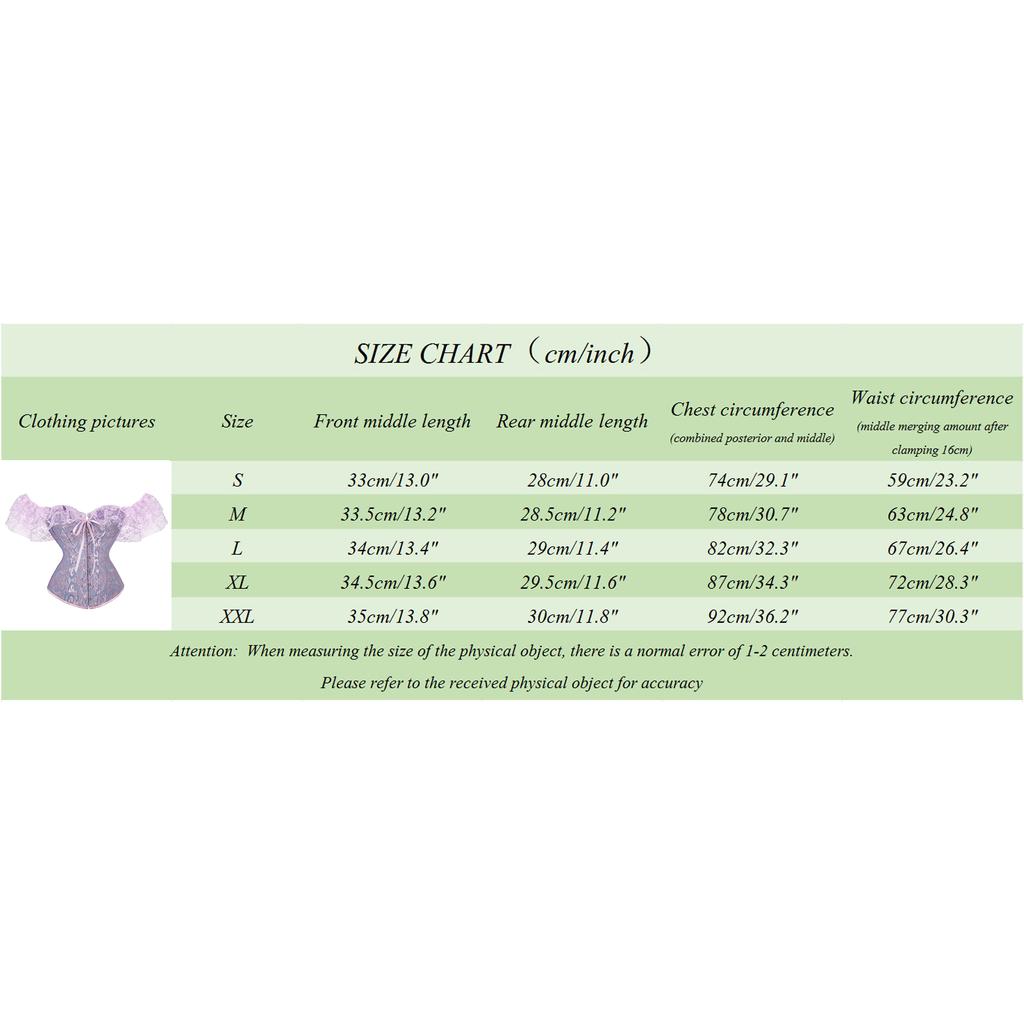 SIZE CHART（cm/inch）

| Clothing pictures | Size | Front middle length | Rear middle length | Chest circumference (combined posterior and middle) | Waist circumference (middle merging amount after clamping 16cm) |
|---|---|---|---|---|---|
| | S | 33cm/13.0" | 28cm/11.0" | 74cm/29.1" | 59cm/23.2" |
| | M | 33.5cm/13.2" | 28.5cm/11.2" | 78cm/30.7" | 63cm/24.8" |
| | L | 34cm/13.4" | 29cm/11.4" | 82cm/32.3" | 67cm/26.4" |
| | XL | 34.5cm/13.6" | 29.5cm/11.6" | 87cm/34.3" | 72cm/28.3" |
| | XXL | 35cm/13.8" | 30cm/11.8" | 92cm/36.2" | 77cm/30.3" |

Attention: When measuring the size of the physical object, there is a normal error of 1-2 centimeters.
Please refer to the received physical object for accuracy